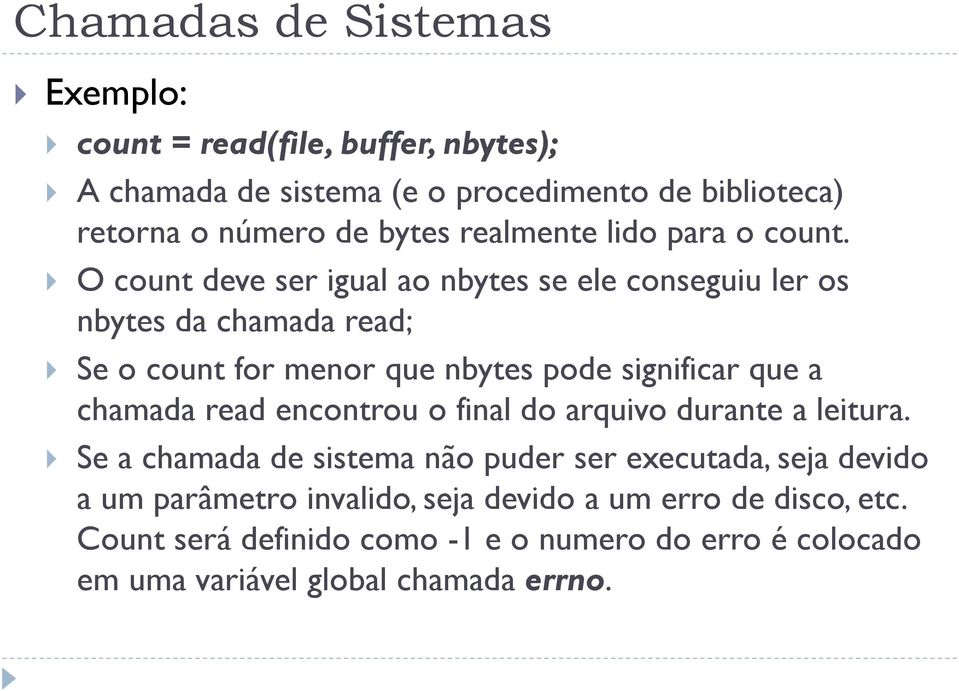 Chamadas de Sistemas

Exemplo:

count = read(file, buffer, nbytes);

A chamada de sistema (e o procedimento de biblioteca) retorna o número de bytes realmente lido para o count.

O count deve ser igual ao nbytes se ele conseguiu ler os nbytes da chamada read;

Se o count for menor que nbytes pode significar que a chamada read encontrou o final do arquivo durante a leitura.

Se a chamada de sistema não puder ser executada, seja devido a um parâmetro invalido, seja devido a um erro de disco, etc. Count será definido como -1 e o numero do erro é colocado em uma variável global chamada errno.